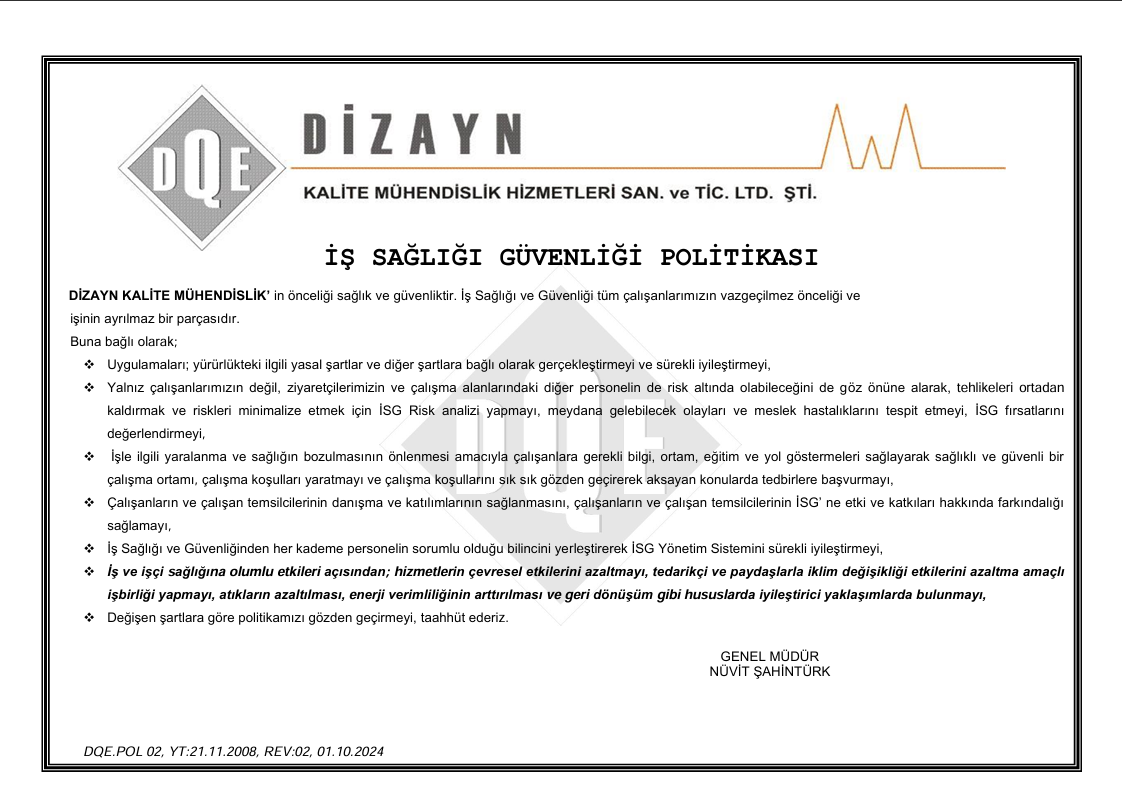 DQE

DİZAYN

KALİTE MÜHENDİSLİK HİZMETLERİ SAN. ve TİC. LTD. ŞTİ.

İŞ SAĞLIĞI GÜVENLİĞİ POLİTİKASI

DİZAYN KALİTE MÜHENDİSLİK' in önceliği sağlık ve güvenliktir. İş Sağlığı ve Güvenliği tüm çalışanlarımızın vazgeçilmez önceliği ve işinin ayrılmaz bir parçasıdır.

Buna bağlı olarak;

❖ Uygulamaları; yürürlükteki ilgili yasal şartlar ve diğer şartlara bağlı olarak gerçekleştirmeyi ve sürekli iyileştirmeyi,

❖ Yalnız çalışanlarımızın değil, ziyaretçilerimizin ve çalışma alanlarındaki diğer personelin de risk altında olabileceğini de göz önüne alarak, tehlikeleri ortadan kaldırmak ve riskleri minimalize etmek için İSG Risk analizi yapmayı, meydana gelebilecek olayları ve meslek hastalıklarını tespit etmeyi, İSG fırsatlarını değerlendirmeyi,

❖ İşle ilgili yaralanma ve sağlığın bozulmasının önlenmesi amacıyla çalışanlara gerekli bilgi, ortam, eğitim ve yol göstermeleri sağlayarak sağlıklı ve güvenli bir çalışma ortamı, çalışma koşulları yaratmayı ve çalışma koşullarını sık sık gözden geçirerek aksayan konularda tedbirlere başvurmayı,

❖ Çalışanların ve çalışan temsilcilerinin danışma ve katılımlarının sağlanmasını, çalışanların ve çalışan temsilcilerinin İSG' ne etki ve katkıları hakkında farkındalığı sağlamayı,

❖ İş Sağlığı ve Güvenliğinden her kademe personelin sorumlu olduğu bilincini yerleştirerek İSG Yönetim Sistemini sürekli iyileştirmeyi,

❖ İş ve işçi sağlığına olumlu etkileri açısından; hizmetlerin çevresel etkilerini azaltmayı, tedarikçi ve paydaşlarla iklim değişikliği etkilerini azaltma amaçlı işbirliği yapmayı, atıkların azaltılması, enerji verimliliğinin arttırılması ve geri dönüşüm gibi hususlarda iyileştirici yaklaşımlarda bulunmayı,

❖ Değişen şartlara göre politikamızı gözden geçirmeyi, taahhüt ederiz.

GENEL MÜDÜR
NÜVİT ŞAHİNTÜRK

DQE.POL 02, YT:21.11.2008, REV:02, 01.10.2024